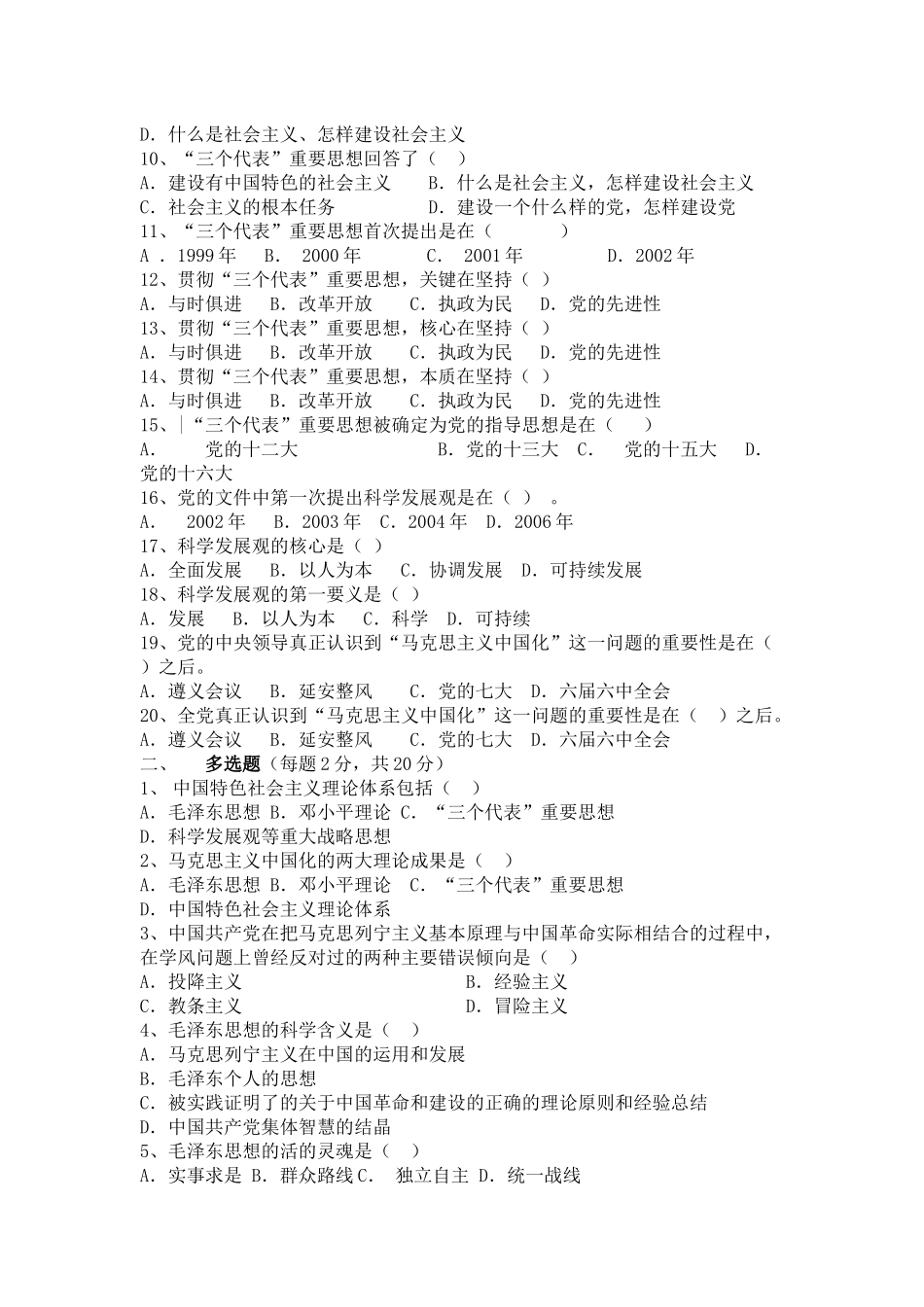 D. 什么是社会主义、怎样建设社会主义
10、“三个代表”重要思想回答了（ ）
A. 建设有中国特色的社会主义 B. 什么是社会主义，怎样建设社会主义
C. 社会主义的根本任务 D. 建设一个什么样的党，怎样建设党
11、“三个代表”重要思想首次提出是在（ ）
A . 1999 年 B. 2000 年 C. 2001 年 D. 2002 年
12、贯彻“三个代表”重要思想，关键在坚持（ ）
A. 与时俱进 B. 改革开放 C. 执政为民 D. 党的先进性
13、贯彻“三个代表”重要思想，核心在坚持（ ）
A. 与时俱进 B. 改革开放 C. 执政为民 D. 党的先进性
14、贯彻“三个代表”重要思想，本质在坚持（ ）
A. 与时俱进 B. 改革开放 C. 执政为民 D. 党的先进性
15、|“三个代表”重要思想被确定为党的指导思想是在（ ）
A. 党的十二大 B. 党的十三大 C. 党的十五大 D. 党的十六大
16、党的文件中第一次提出科学发展观是在（ ）。
A. 2002 年 B. 2003 年 C. 2004 年 D. 2006 年
17、科学发展观的核心是（ ）
A. 全面发展 B. 以人为本 C. 协调发展 D. 可持续发展
18、科学发展观的第一要义是（ ）
A. 发展 B. 以人为本 C. 科学 D. 可持续
19、党的中央领导真正认识到“马克思主义中国化”这一问题的重要性是在（ ）之后。
A. 遵义会议 B. 延安整风 C. 党的七大 D. 六届六中全会
20、全党真正认识到“马克思主义中国化”这一问题的重要性是在（ ）之后。
A. 遵义会议 B. 延安整风 C. 党的七大 D. 六届六中全会
二、 多选题（每题 2 分，共 20 分）
1、 中国特色社会主义理论体系包括（ ）
A. 毛泽东思想 B. 邓小平理论 C. “三个代表”重要思想
D. 科学发展观等重大战略思想
2、马克思主义中国化的两大理论成果是（ ）
A. 毛泽东思想 B. 邓小平理论 C. “三个代表”重要思想
D. 中国特色社会主义理论体系
3、中国共产党在把马克思列宁主义基本原理与中国革命实际相结合的过程中，在学风问题上曾经反对过的两种主要错误倾向是（ ）
A. 投降主义 B. 经验主义
C. 教条主义 D. 冒险主义
4、毛泽东思想的科学含义是（ ）
A. 马克思列宁主义在中国的运用和发展
B. 毛泽东个人的思想
C. 被实践证明了的关于中国革命和建设的正确的理论原则和经验总结
D. 中国共产党集体智慧的结晶
5、毛泽东思想的活的灵魂是（ ）
A. 实事求是 B. 群众路线 C. 独立自主 D. 统一战线